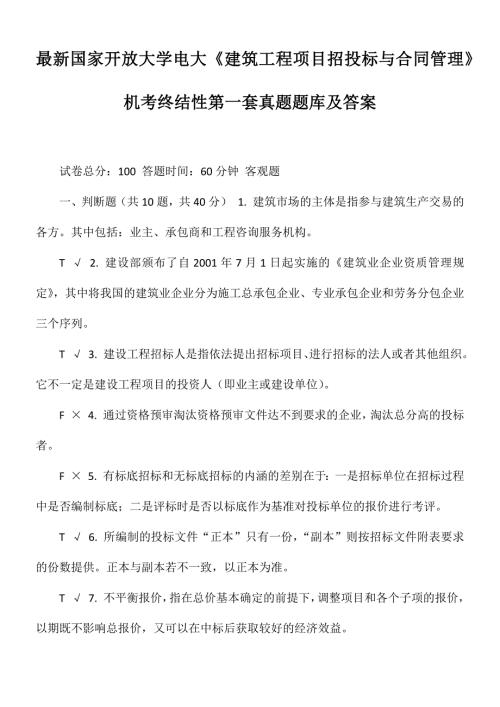 最新国家开放大学电大《建筑工程项目招投标与合同管理》机考终结性第一套真题题库及答案

试卷总分：100 答题时间：60 分钟 客观题

一、判断题（共 10 题，共 40 分） 1. 建筑市场的主体是指参与建筑生产交易的各方。其中包括：业主、承包商和工程咨询服务机构。

T √ 2. 建设部颁布了自 2001 年 7 月 1 日起实施的《建筑业企业资质管理规定》，其中将我国的建筑业企业分为施工总承包企业、专业承包企业和劳务分包企业三个序列。

T √ 3. 建设工程招标人是指依法提出招标项目、进行招标的法人或者其他组织。它不一定是建设工程项目的投资人（即业主或建设单位）。

F × 4. 通过资格预审淘汰资格预审文件达不到要求的企业，淘汰总分高的投标者。

F × 5. 有标底招标和无标底招标的内涵的差别在于：一是招标单位在招标过程中是否编制标底；二是评标时是否以标底作为基准对投标单位的报价进行考评。

T √ 6. 所编制的投标文件“正本”只有一份，“副本”则按招标文件附表要求的份数提供。正本与副本若不一致，以正本为准。

T √ 7. 不平衡报价，指在总价基本确定的前提下，调整项目和各个子项的报价，以期既不影响总报价，又可以在中标后获取较好的经济效益。